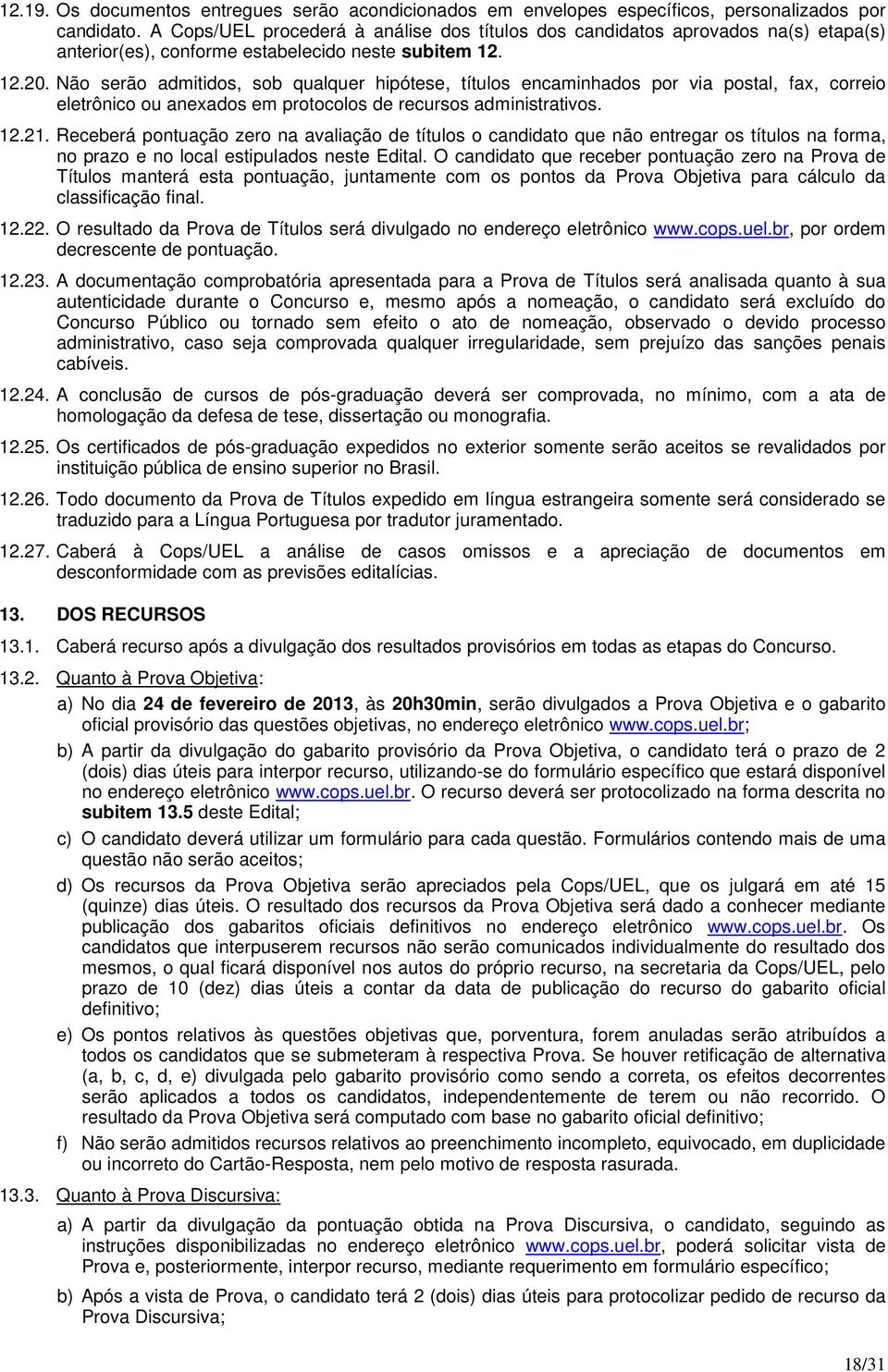 12.19. Os documentos entregues serão acondicionados em envelopes específicos, personalizados por candidato. A Cops/UEL procederá à análise dos títulos dos candidatos aprovados na(s) etapa(s) anterior(es), conforme estabelecido neste subitem 12.

12.20. Não serão admitidos, sob qualquer hipótese, títulos encaminhados por via postal, fax, correio eletrônico ou anexados em protocolos de recursos administrativos.

12.21. Receberá pontuação zero na avaliação de títulos o candidato que não entregar os títulos na forma, no prazo e no local estipulados neste Edital. O candidato que receber pontuação zero na Prova de Títulos manterá esta pontuação, juntamente com os pontos da Prova Objetiva para cálculo da classificação final.

12.22. O resultado da Prova de Títulos será divulgado no endereço eletrônico www.cops.uel.br, por ordem decrescente de pontuação.

12.23. A documentação comprobatória apresentada para a Prova de Títulos será analisada quanto à sua autenticidade durante o Concurso e, mesmo após a nomeação, o candidato será excluído do Concurso Público ou tornado sem efeito o ato de nomeação, observado o devido processo administrativo, caso seja comprovada qualquer irregularidade, sem prejuízo das sanções penais cabíveis.

12.24. A conclusão de cursos de pós-graduação deverá ser comprovada, no mínimo, com a ata de homologação da defesa de tese, dissertação ou monografia.

12.25. Os certificados de pós-graduação expedidos no exterior somente serão aceitos se revalidados por instituição pública de ensino superior no Brasil.

12.26. Todo documento da Prova de Títulos expedido em língua estrangeira somente será considerado se traduzido para a Língua Portuguesa por tradutor juramentado.

12.27. Caberá à Cops/UEL a análise de casos omissos e a apreciação de documentos em desconformidade com as previsões editalícias.

13. DOS RECURSOS

13.1. Caberá recurso após a divulgação dos resultados provisórios em todas as etapas do Concurso.

13.2. Quanto à Prova Objetiva:

a) No dia 24 de fevereiro de 2013, às 20h30min, serão divulgados a Prova Objetiva e o gabarito oficial provisório das questões objetivas, no endereço eletrônico www.cops.uel.br;

b) A partir da divulgação do gabarito provisório da Prova Objetiva, o candidato terá o prazo de 2 (dois) dias úteis para interpor recurso, utilizando-se do formulário específico que estará disponível no endereço eletrônico www.cops.uel.br. O recurso deverá ser protocolizado na forma descrita no subitem 13.5 deste Edital;

c) O candidato deverá utilizar um formulário para cada questão. Formulários contendo mais de uma questão não serão aceitos;

d) Os recursos da Prova Objetiva serão apreciados pela Cops/UEL, que os julgará em até 15 (quinze) dias úteis. O resultado dos recursos da Prova Objetiva será dado a conhecer mediante publicação dos gabaritos oficiais definitivos no endereço eletrônico www.cops.uel.br. Os candidatos que interpuserem recursos não serão comunicados individualmente do resultado dos mesmos, o qual ficará disponível nos autos do próprio recurso, na secretaria da Cops/UEL, pelo prazo de 10 (dez) dias úteis a contar da data de publicação do recurso do gabarito oficial definitivo;

e) Os pontos relativos às questões objetivas que, porventura, forem anuladas serão atribuídos a todos os candidatos que se submeteram à respectiva Prova. Se houver retificação de alternativa (a, b, c, d, e) divulgada pelo gabarito provisório como sendo a correta, os efeitos decorrentes serão aplicados a todos os candidatos, independentemente de terem ou não recorrido. O resultado da Prova Objetiva será computado com base no gabarito oficial definitivo;

f) Não serão admitidos recursos relativos ao preenchimento incompleto, equivocado, em duplicidade ou incorreto do Cartão-Resposta, nem pelo motivo de resposta rasurada.

13.3. Quanto à Prova Discursiva:

a) A partir da divulgação da pontuação obtida na Prova Discursiva, o candidato, seguindo as instruções disponibilizadas no endereço eletrônico www.cops.uel.br, poderá solicitar vista de Prova e, posteriormente, interpor recurso, mediante requerimento em formulário específico;

b) Após a vista de Prova, o candidato terá 2 (dois) dias úteis para protocolizar pedido de recurso da Prova Discursiva;

18/31